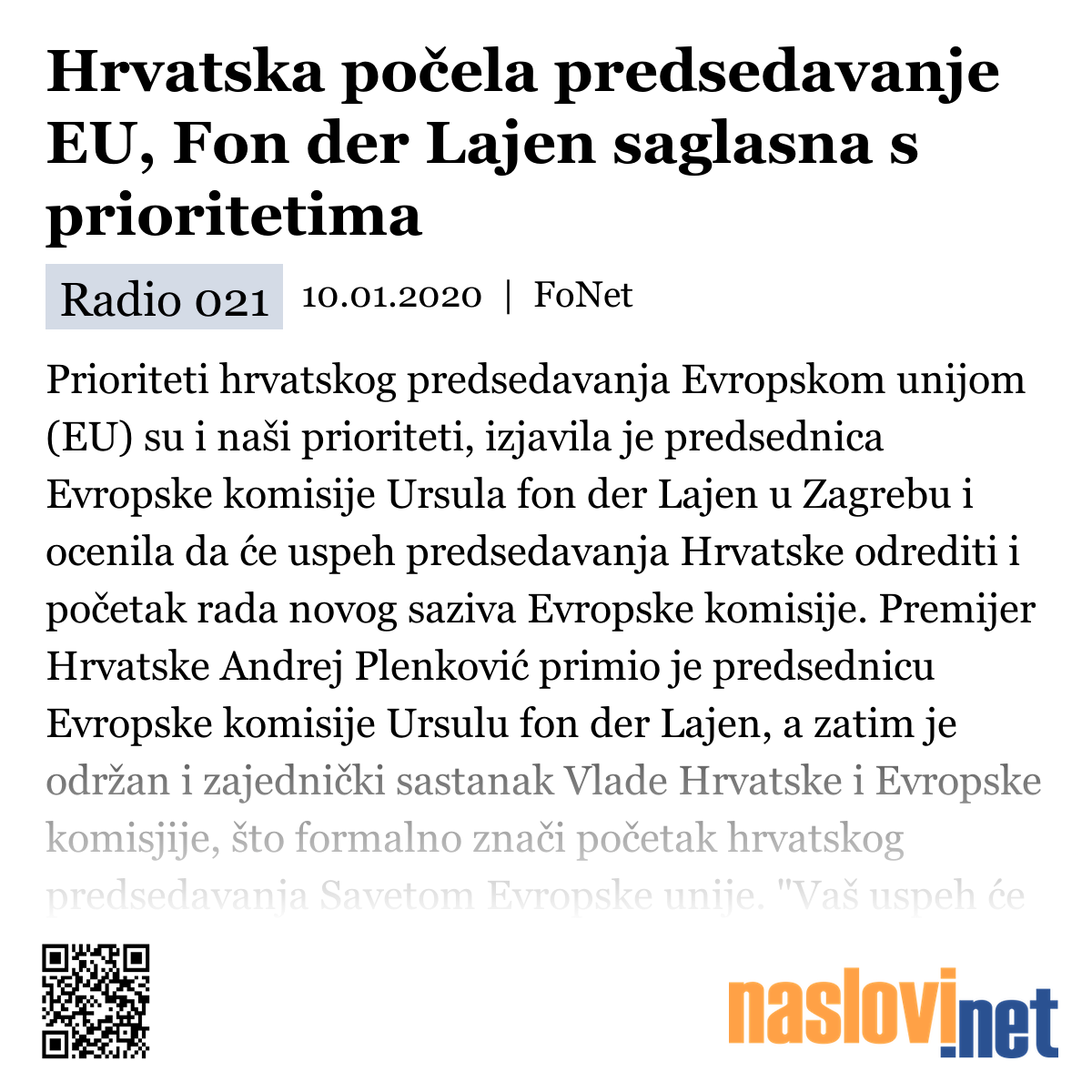 Hrvatska počela predsedavanje EU, Fon der Lajen saglasna s prioritetima

Radio 021 10.01.2020 | FoNet

Prioriteti hrvatskog predsedavanja Evropskom unijom (EU) su i naši prioriteti, izjavila je predsednica Evropske komisije Ursula fon der Lajen u Zagrebu i ocenila da će uspeh predsedavanja Hrvatske odrediti i početak rada novog saziva Evropske komisije. Premijer Hrvatske Andrej Plenković primio je predsednicu Evropske komisije Ursulu fon der Lajen, a zatim je održan i zajednički sastanak Vlade Hrvatske i Evropske komisjije, što formalno znači početak hrvatskog predsedavanja Savetom Evropske unije. "Vaš uspeh će

naslovi.net